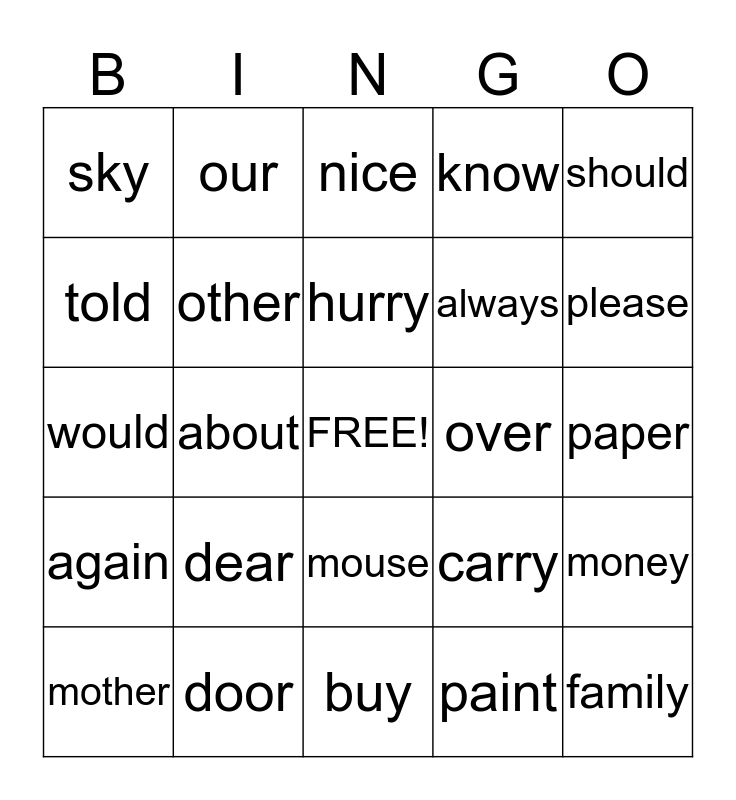 | B | I | N | G | O |
|---|---|---|---|---|
| sky | our | nice | know | should |
| told | other | hurry | always | please |
| would | about | FREE! | over | paper |
| again | dear | mouse | carry | money |
| mother | door | buy | paint | family |